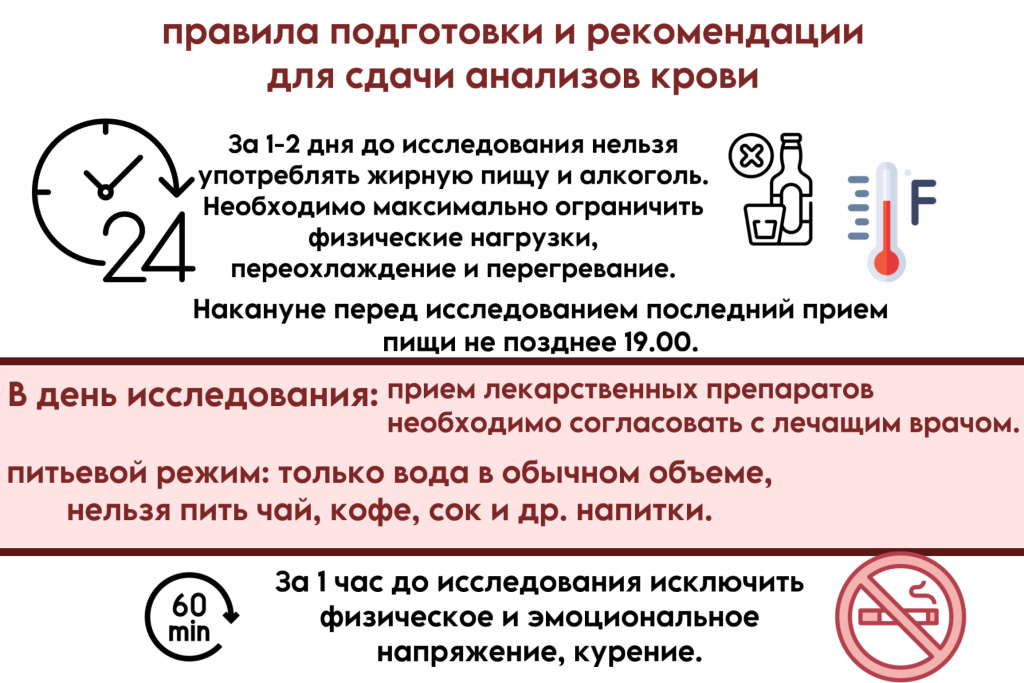 правила подготовки и рекомендации для сдачи анализов крови

24

За 1-2 дня до исследования нельзя употреблять жирную пищу и алкоголь. Необходимо максимально ограничить физические нагрузки, переохлаждение и перегревание.

F

Накануне перед исследованием последний прием пищи не позднее 19.00.

В день исследования: прием лекарственных препаратов необходимо согласовать с лечащим врачом.

питьевой режим: только вода в обычном объеме, нельзя пить чай, кофе, сок и др. напитки.

60 min

За 1 час до исследования исключить физическое и эмоциональное напряжение, курение.